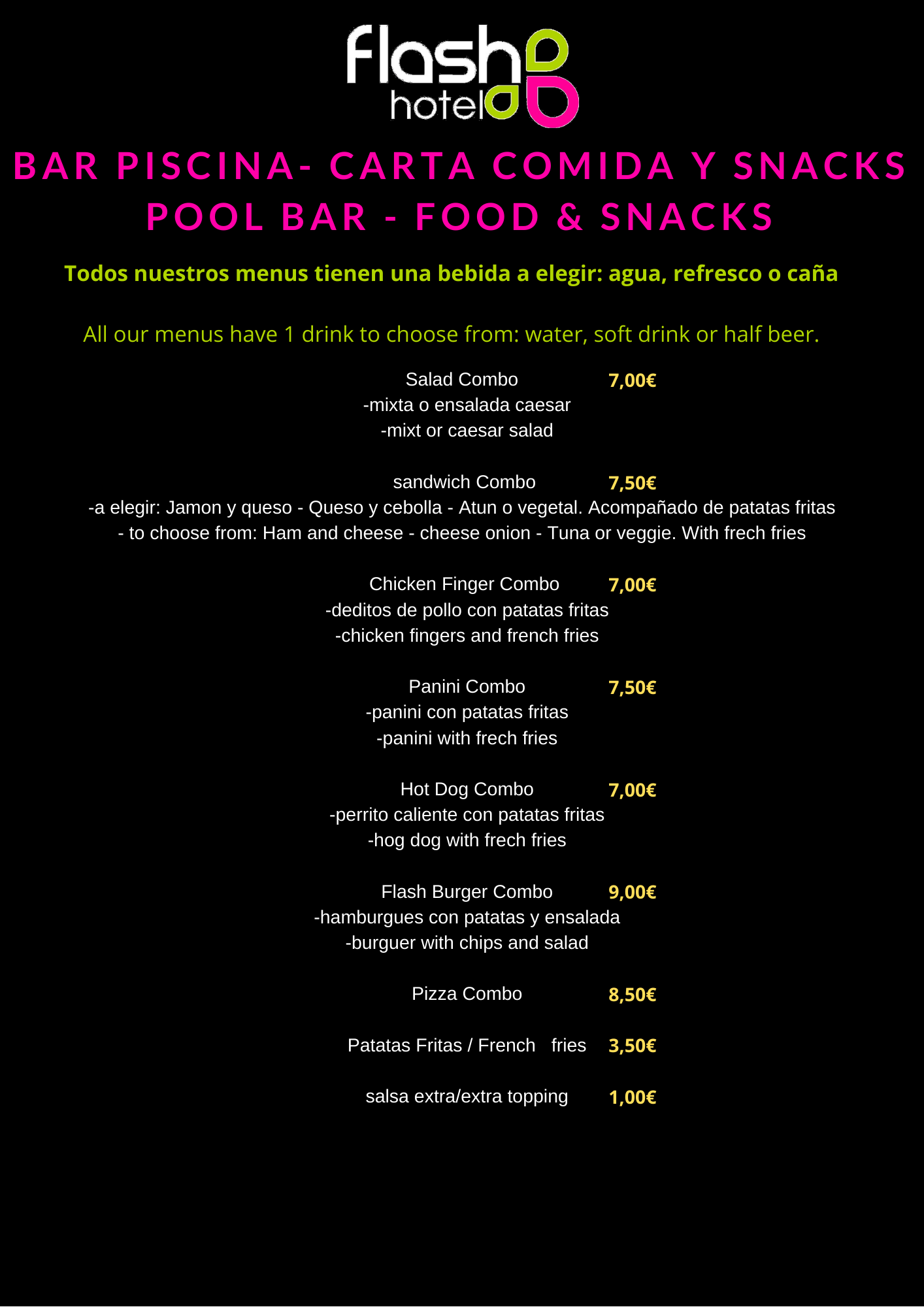 flash
hotel

BAR PISCINA- CARTA COMIDA Y SNACKS
POOL BAR - FOOD & SNACKS

Todos nuestros menus tienen una bebida a elegir: agua, refresco o caña

All our menus have 1 drink to choose from: water, soft drink or half beer.

Salad Combo 7,00€
-mixta o ensalada caesar
-mixt or caesar salad

sandwich Combo 7,50€
-a elegir: Jamon y queso - Queso y cebolla - Atun o vegetal. Acompañado de patatas fritas
- to choose from: Ham and cheese - cheese onion - Tuna or veggie. With frech fries

Chicken Finger Combo 7,00€
-deditos de pollo con patatas fritas
-chicken fingers and french fries

Panini Combo 7,50€
-panini con patatas fritas
-panini with frech fries

Hot Dog Combo 7,00€
-perrito caliente con patatas fritas
-hog dog with frech fries

Flash Burger Combo 9,00€
-hamburgues con patatas y ensalada
-burguer with chips and salad

Pizza Combo 8,50€

Patatas Fritas / French fries 3,50€

salsa extra/extra topping 1,00€